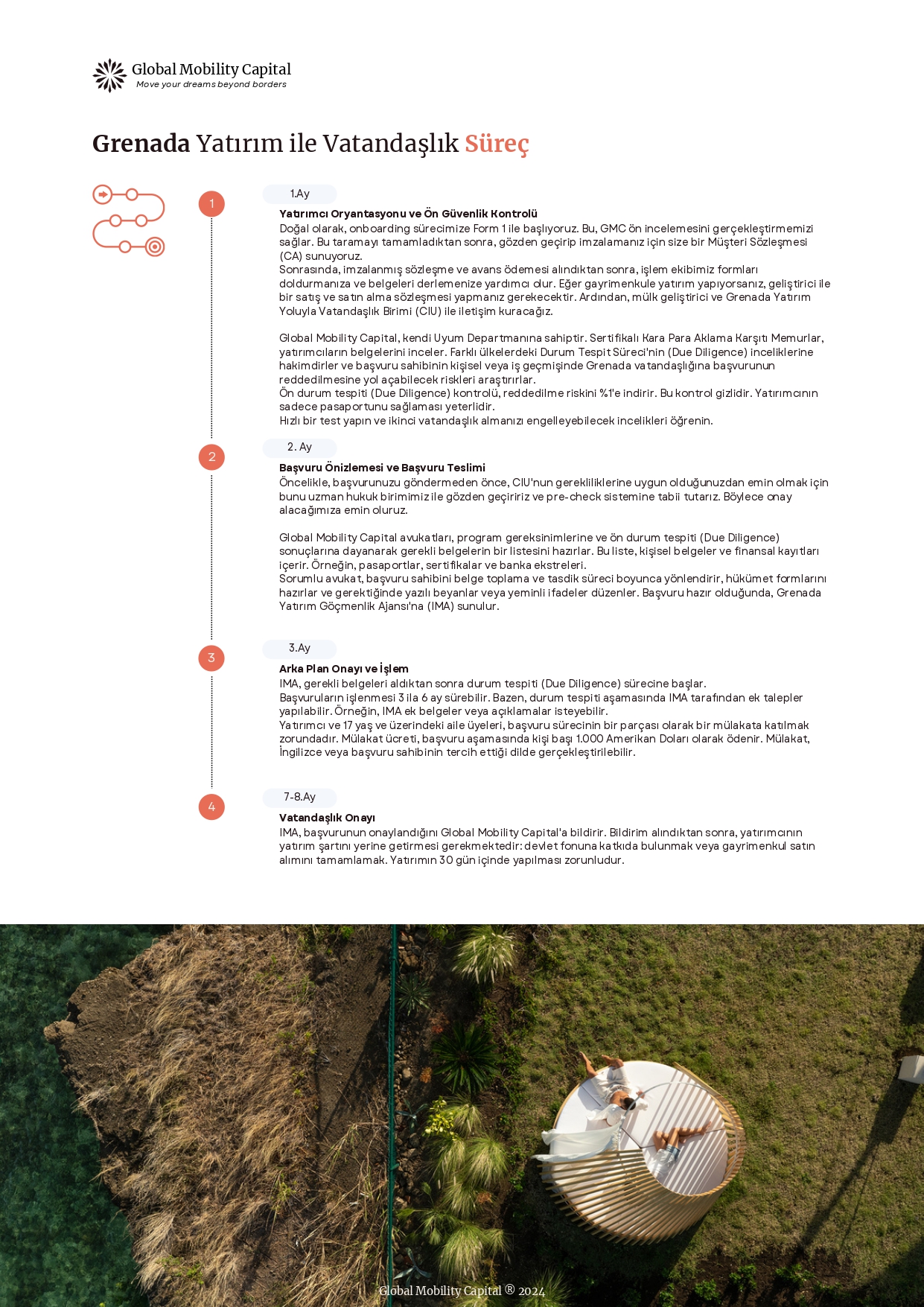 Global Mobility Capital
Move your dreams beyond borders

Grenada Yatırım ile Vatandaşlık Süreç

1

1.Ay

Yatırımcı Oryantasyonu ve Ön Güvenlik Kontrolü
Doğal olarak, onboarding sürecimize Form 1 ile başlıyoruz. Bu, GMC ön incelemesini gerçekleştirmemizi sağlar. Bu taramayı tamamladıktan sonra, gözden geçirip imzalamanız için size bir Müşteri Sözleşmesi (CA) sunuyoruz.
Sonrasında, imzalanmış sözleşme ve avans ödemesi alındıktan sonra, işlem ekibimiz formları doldurmanıza ve belgeleri derlemenize yardımcı olur. Eğer gayrimenkule yatırım yapıyorsanız, geliştirici ile bir satış ve satın alma sözleşmesi yapmanız gerekecektir. Ardından, mülk geliştirici ve Grenada Yatırım Yoluyla Vatandaşlık Birimi (CIU) ile iletişim kuracağız.

Global Mobility Capital, kendi Uyum Departmanına sahiptir. Sertifikalı Kara Para Aklama Karşıtı Memurlar, yatırımcıların belgelerini inceler. Farklı ülkelerdeki Durum Tespit Süreci'nin (Due Diligence) inceliklerine hakimdirler ve başvuru sahibinin kişisel veya iş geçmişinde Grenada vatandaşlığına başvurunun reddedilmesine yol açabilecek riskleri araştırırlar.
Ön durum tespiti (Due Diligence) kontrolü, reddedilme riskini %1'e indirir. Bu kontrol gizlidir. Yatırımcının sadece pasaportunu sağlaması yeterlidir.
Hızlı bir test yapın ve ikinci vatandaşlık almanızı engelleyebilecek incelikleri öğrenin.

2

2. Ay

Başvuru Önizlemesi ve Başvuru Teslimi
Öncelikle, başvurunuzu göndermeden önce, CIU'nun gerekliliklerine uygun olduğunuzdan emin olmak için bunu uzman hukuk birimimiz ile gözden geçiririz ve pre-check sistemine tabii tutarız. Böylece onay alacağımıza emin oluruz.

Global Mobility Capital avukatları, program gereksinimlerine ve ön durum tespiti (Due Diligence) sonuçlarına dayanarak gerekli belgelerin bir listesini hazırlar. Bu liste, kişisel belgeler ve finansal kayıtları içerir. Örneğin, pasaportlar, sertifikalar ve banka ekstreleri.
Sorumlu avukat, başvuru sahibini belge toplama ve tasdik süreci boyunca yönlendirir, hükümet formlarını hazırlar ve gerektiğinde yazılı beyanlar veya yeminli ifadeler düzenler. Başvuru hazır olduğunda, Grenada Yatırım Göçmenlik Ajansı'na (IMA) sunulur.

3

3.Ay

Arka Plan Onayı ve İşlem
IMA, gerekli belgeleri aldıktan sonra durum tespiti (Due Diligence) sürecine başlar.
Başvuruların işlenmesi 3 ila 6 ay sürebilir. Bazen, durum tespiti aşamasında IMA tarafından ek talepler yapılabilir. Örneğin, IMA ek belgeler veya açıklamalar isteyebilir.
Yatırımcı ve 17 yaş ve üzerindeki aile üyeleri, başvuru sürecinin bir parçası olarak bir mülakata katılmak zorundadır. Mülakat ücreti, başvuru aşamasında kişi başı 1.000 Amerikan Doları olarak ödenir. Mülakat, İngilizce veya başvuru sahibinin tercih ettiği dilde gerçekleştirilebilir.

4

7-8.Ay

Vatandaşlık Onayı
IMA, başvurunun onaylandığını Global Mobility Capital'a bildirir. Bildirim alındıktan sonra, yatırımcının yatırım şartını yerine getirmesi gerekmektedir: devlet fonuna katkıda bulunmak veya gayrimenkul satın alımını tamamlamak. Yatırımın 30 gün içinde yapılması zorunludur.

Global Mobility Capital ® 2024